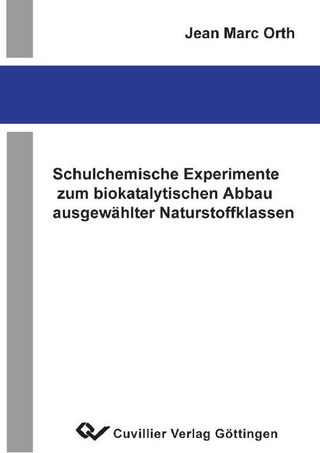 Jean Marc Orth

Schulchemische Experimente zum biokatalytischen Abbau ausgewählter Naturstoffklassen

Cuvillier Verlag Göttingen